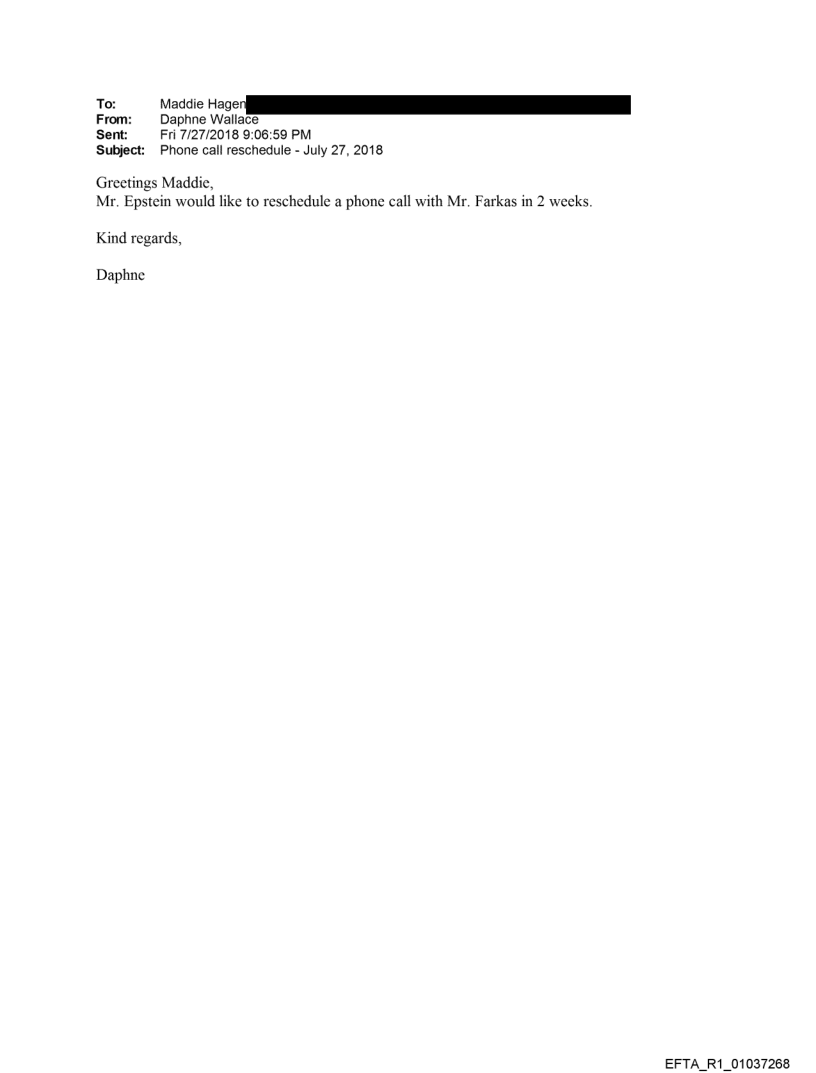 To: Maddie Hagen
From: Daphne Wallace
Sent: Fri 7/27/2018 9:06:59 PM
Subject: Phone call reschedule - July 27, 2018

Greetings Maddie,
Mr. Epstein would like to reschedule a phone call with Mr. Farkas in 2 weeks.

Kind regards,

Daphne

EFTA_R1_01037268